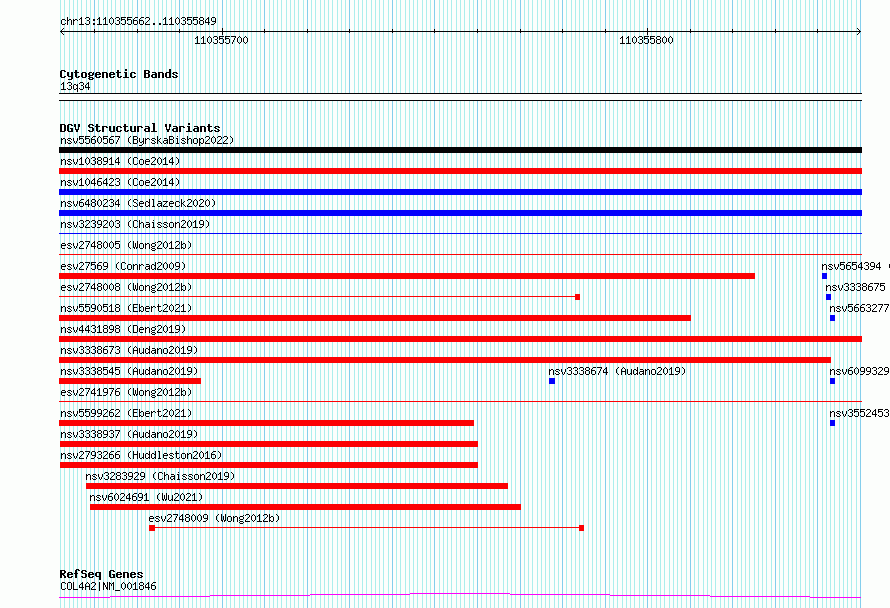 chr13:110355662..110355849

110355700

110355800

Cytogenetic Bands
13q34

DGV Structural Variants
nsv5560567 (ByrskaBishop2022)
nsv1038914 (Coe2014)
nsv1046423 (Coe2014)
nsv6480234 (Sedlazeck2020)
nsv3239203 (Chaisson2019)
esv2748005 (Wong2012b)
esv27569 (Conrad2009)
nsv5654394
esv2748008 (Wong2012b)
nsv3338675
nsv5590518 (Ebert2021)
nsv5663277
nsv4431898 (Deng2019)
nsv3338673 (Audano2019)
nsv3338545 (Audano2019)
nsv3338674 (Audano2019)
nsv6099329
esv2741976 (Wong2012b)
nsv5599262 (Ebert2021)
nsv3552453
nsv3338937 (Audano2019)
nsv2793266 (Huddleston2016)
nsv3283929 (Chaisson2019)
nsv6024691 (Wu2021)
esv2748009 (Wong2012b)

RefSeq Genes
COL4A2|NM_001846